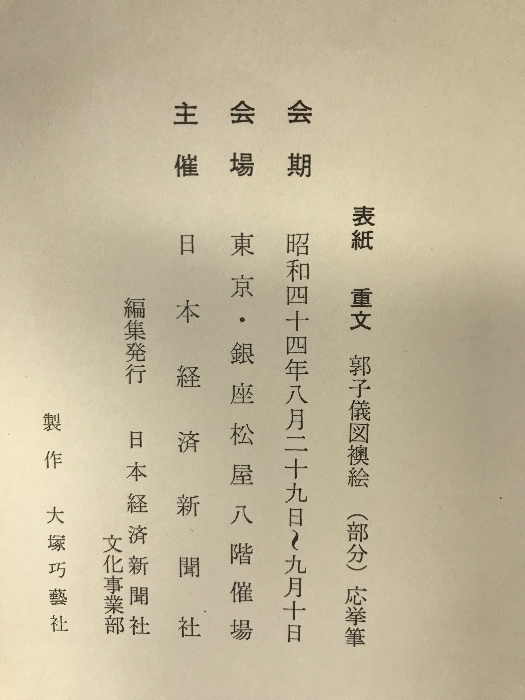 表紙 重文 郭子儀図襖絵(部分)応挙筆

会期 昭和四十四年八月二十九日〜九月十日

会場 東京・銀座松屋八階催場

主催 日本経済新聞社

編集発行 日本経済新聞社 文化事業部

製作 大塚巧藝社